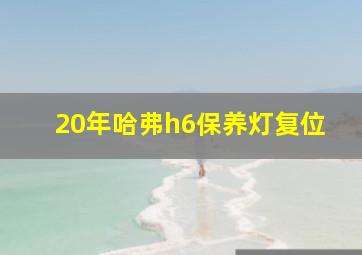 20年哈弗h6保养灯复位